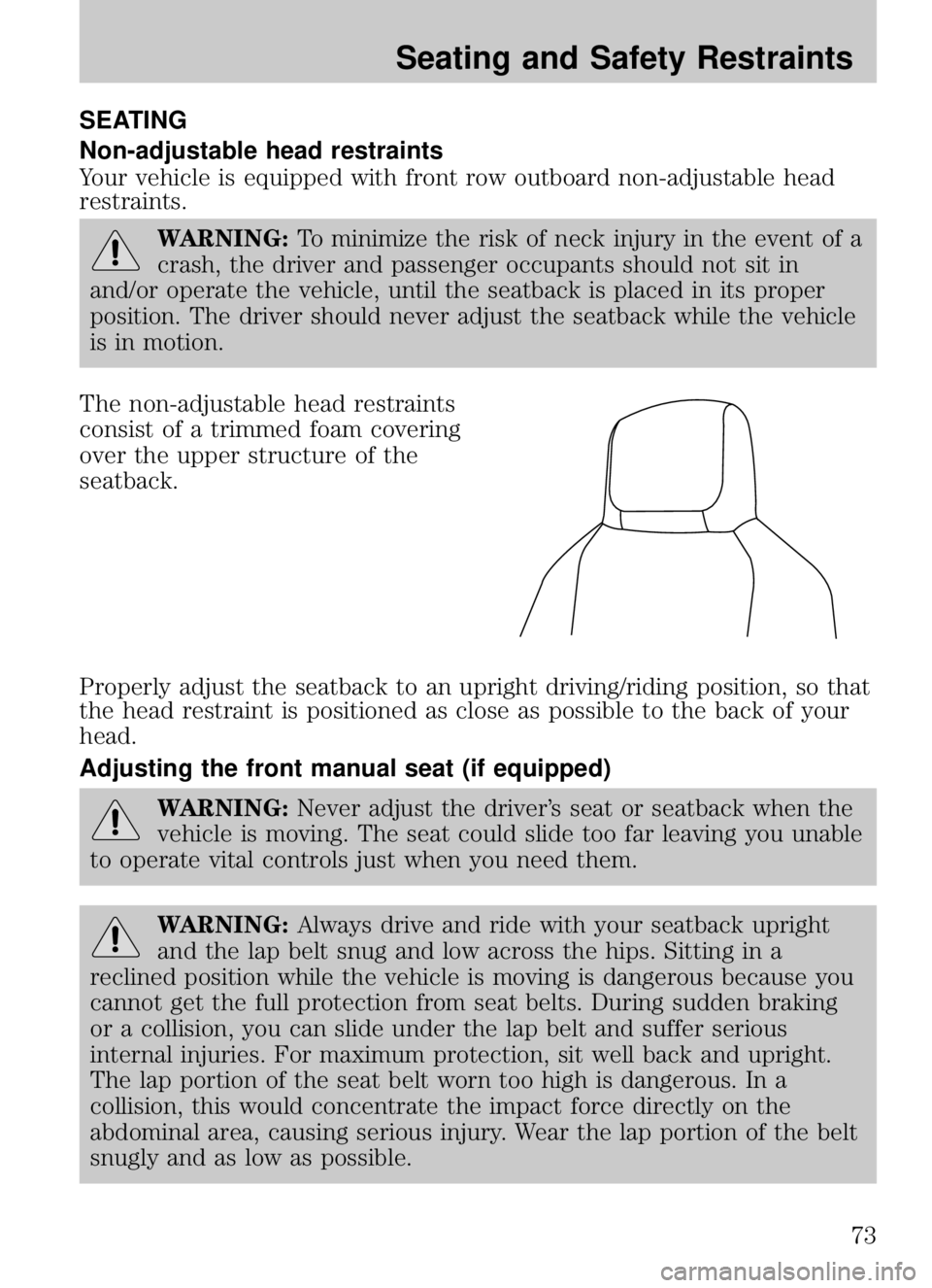 Seating and Safety Restraints

SEATING

Non-adjustable head restraints

Your vehicle is equipped with front row outboard non-adjustable head restraints.

WARNING: To minimize the risk of neck injury in the event of a crash, the driver and passenger occupants should not sit in and/or operate the vehicle, until the seatback is placed in its proper position. The driver should never adjust the seatback while the vehicle is in motion.

The non-adjustable head restraints consist of a trimmed foam covering over the upper structure of the seatback.

Properly adjust the seatback to an upright driving/riding position, so that the head restraint is positioned as close as possible to the back of your head.

Adjusting the front manual seat (if equipped)

WARNING: Never adjust the driver's seat or seatback when the vehicle is moving. The seat could slide too far leaving you unable to operate vital controls just when you need them.

WARNING: Always drive and ride with your seatback upright and the lap belt snug and low across the hips. Sitting in a reclined position while the vehicle is moving is dangerous because you cannot get the full protection from seat belts. During sudden braking or a collision, you can slide under the lap belt and suffer serious internal injuries. For maximum protection, sit well back and upright. The lap portion of the seat belt worn too high is dangerous. In a collision, this would concentrate the impact force directly on the abdominal area, causing serious injury. Wear the lap portion of the belt snugly and as low as possible.

73

carmanualsonline.info